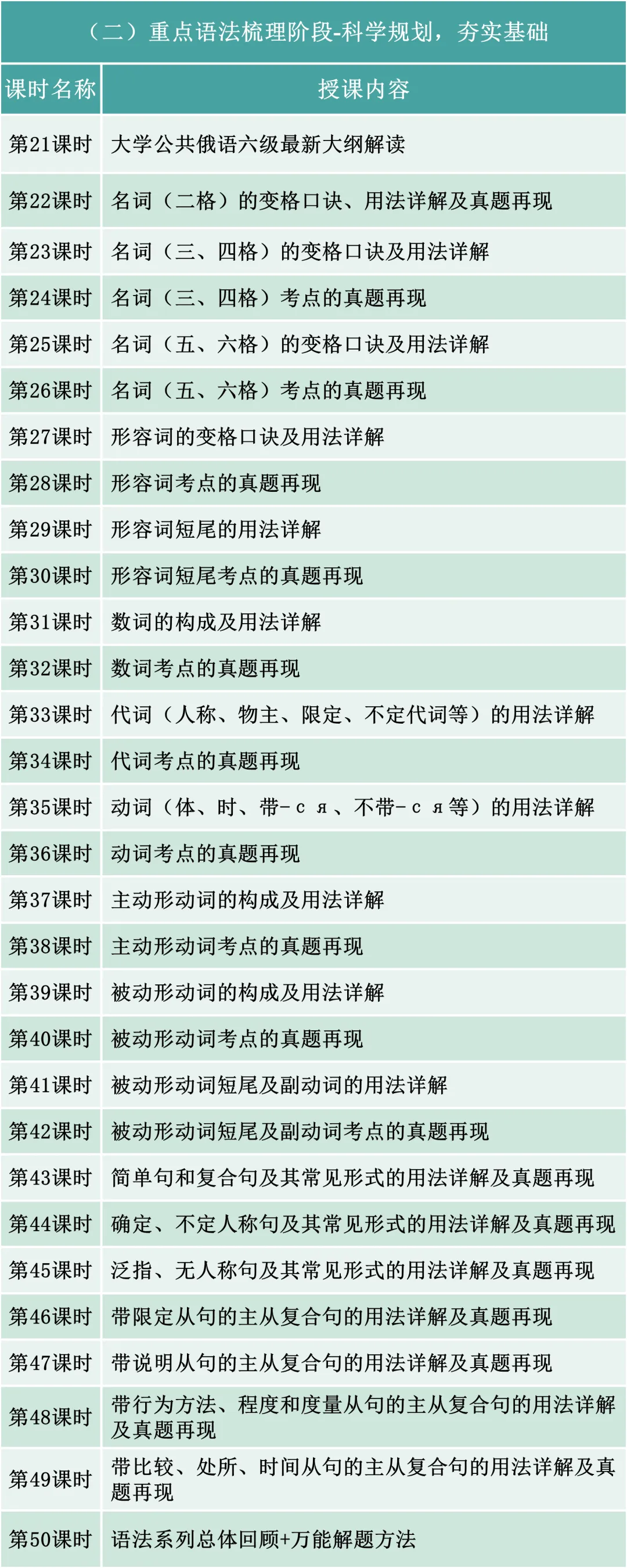 （二）重点语法梳理阶段-科学规划，夯实基础

| 课时名称 | 授课内容 |
|---|---|
| 第21课时 | 大学公共俄语六级最新大纲解读 |
| 第22课时 | 名词（二格）的变格口诀、用法详解及真题再现 |
| 第23课时 | 名词（三、四格）的变格口诀及用法详解 |
| 第24课时 | 名词（三、四格）考点的真题再现 |
| 第25课时 | 名词（五、六格）的变格口诀及用法详解 |
| 第26课时 | 名词（五、六格）考点的真题再现 |
| 第27课时 | 形容词的变格口诀及用法详解 |
| 第28课时 | 形容词考点的真题再现 |
| 第29课时 | 形容词短尾的用法详解 |
| 第30课时 | 形容词短尾考点的真题再现 |
| 第31课时 | 数词的构成及用法详解 |
| 第32课时 | 数词考点的真题再现 |
| 第33课时 | 代词（人称、物主、限定、不定代词等）的用法详解 |
| 第34课时 | 代词考点的真题再现 |
| 第35课时 | 动词（体、时、带-ся、不带-ся等）的用法详解 |
| 第36课时 | 动词考点的真题再现 |
| 第37课时 | 主动形动词的构成及用法详解 |
| 第38课时 | 主动形动词考点的真题再现 |
| 第39课时 | 被动形动词的构成及用法详解 |
| 第40课时 | 被动形动词考点的真题再现 |
| 第41课时 | 被动形动词短尾及副动词的用法详解 |
| 第42课时 | 被动形动词短尾及副动词考点的真题再现 |
| 第43课时 | 简单句和复合句及其常见形式的用法详解及真题再现 |
| 第44课时 | 确定、不定人称句及其常见形式的用法详解及真题再现 |
| 第45课时 | 泛指、无人称句及其常见形式的用法详解及真题再现 |
| 第46课时 | 带限定从句的主从复合句的用法详解及真题再现 |
| 第47课时 | 带说明从句的主从复合句的用法详解及真题再现 |
| 第48课时 | 带行为方法、程度和度量从句的主从复合句的用法详解及真题再现 |
| 第49课时 | 带比较、处所、时间从句的主从复合句的用法详解及真题再现 |
| 第50课时 | 语法系列总体回顾+万能解题方法 |